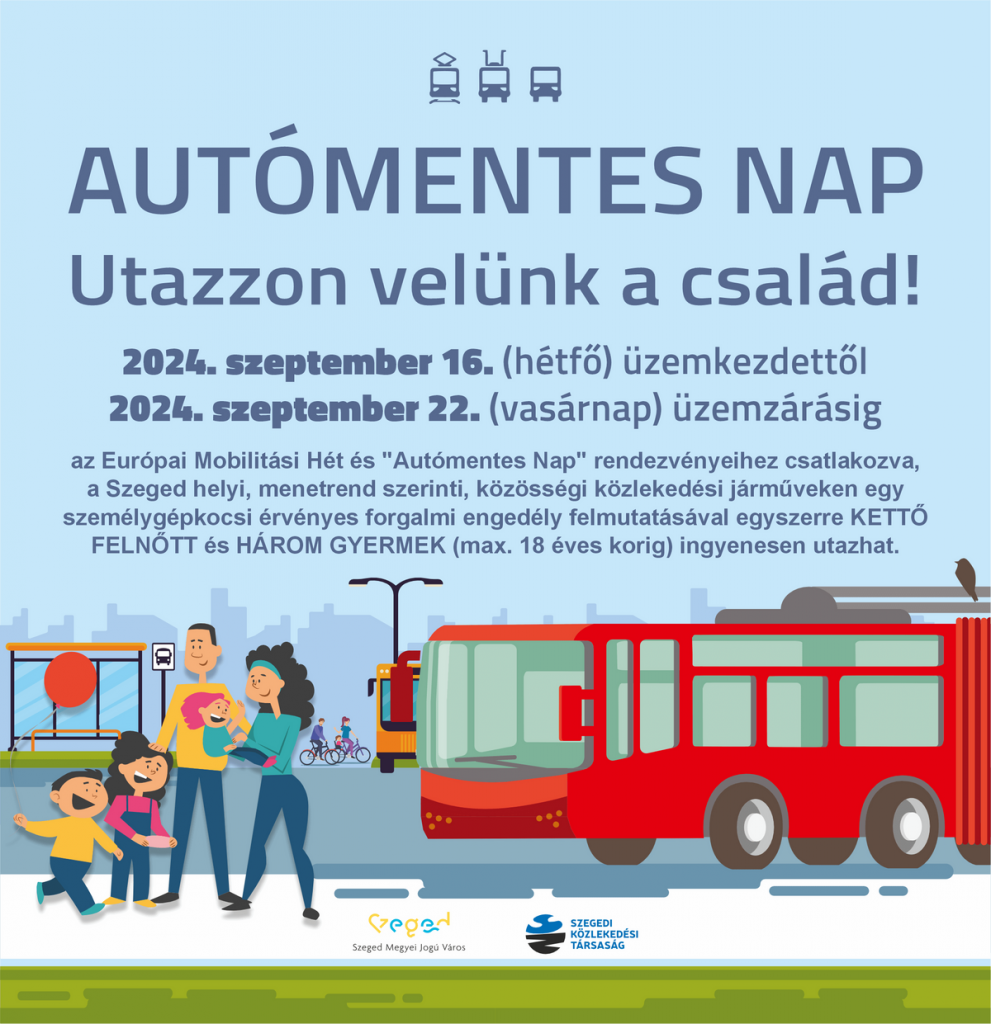 AUTÓMENTES NAP
Utazzon velünk a család!

2024. szeptember 16. (hétfő) üzemkezdettől
2024. szeptember 22. (vasárnap) üzemzárásig

az Európai Mobilitási Hét és "Autómentes Nap" rendezvényeihez csatlakozva, a Szeged helyi, menetrend szerinti, közösségi közlekedési járműveken egy személygépkocsi érvényes forgalmi engedély felmutatásával egyszerre KETTŐ FELNŐTT és HÁROM GYERMEK (max. 18 éves korig) ingyenesen utazhat.

Szeged
Szeged Megyei Jogú Város

SZEGEDI
KÖZLEKEDÉSI
TÁRSASÁG